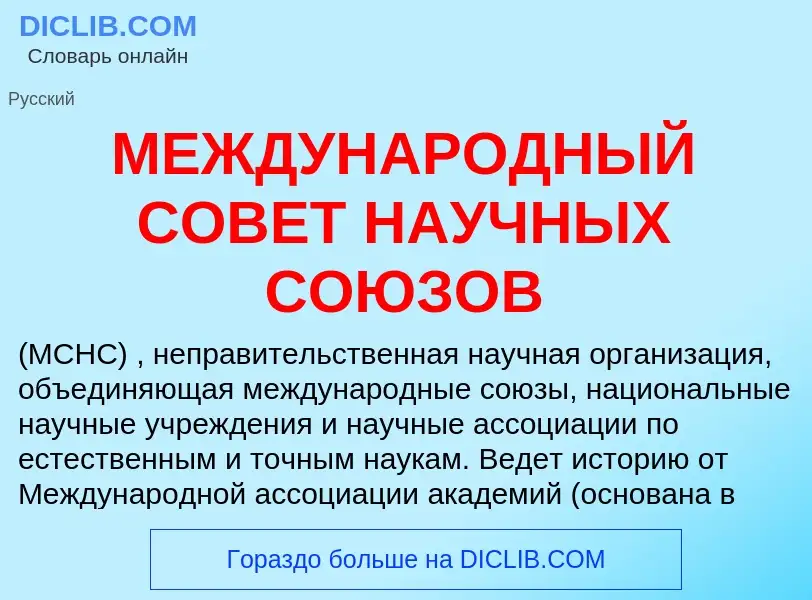 DICLIB.COM
Словарь онлайн

Русский

МЕЖДУНАРОДНЫЙ СОВЕТ НАУЧНЫХ СОЮЗОВ

(МСНС) , неправительственная научная организация, объединяющая международные союзы, национальные научные учреждения и научные ассоциации по естественным и точным наукам. Ведет историю от Международной ассоциации академий (основана в

Гораздо больше на DICLIB.COM